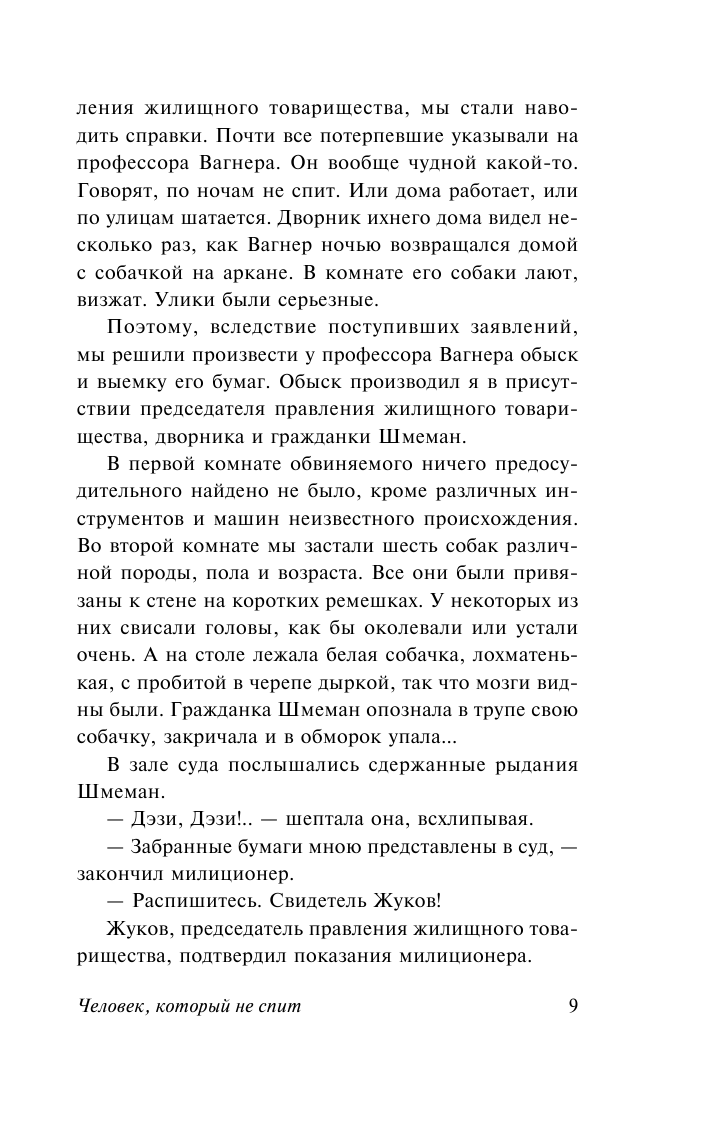 ления жилищного товарищества, мы стали наводить справки. Почти все потерпевшие указывали на профессора Вагнера. Он вообще чудной какой-то. Говорят, по ночам не спит. Или дома работает, или по улицам шатается. Дворник ихнего дома видел несколько раз, как Вагнер ночью возвращался домой с собачкой на аркане. В комнате его собаки лают, визжат. Улики были серьезные.

Поэтому, вследствие поступивших заявлений, мы решили произвести у профессора Вагнера обыск и выемку его бумаг. Обыск производил я в присутствии председателя правления жилищного товарищества, дворника и гражданки Шмеман.

В первой комнате обвиняемого ничего предосудительного найдено не было, кроме различных инструментов и машин неизвестного происхождения. Во второй комнате мы застали шесть собак различной породы, пола и возраста. Все они были привязаны к стене на коротких ремешках. У некоторых из них свисали головы, как бы околевали или устали очень. А на столе лежала белая собачка, лохматенькая, с пробитой в черепе дыркой, так что мозги видны были. Гражданка Шмеман опознала в трупе свою собачку, закричала и в обморок упала...

В зале суда послышались сдержанные рыдания Шмеман.

— Дэзи, Дэзи!.. — шептала она, всхлипывая.

— Забранные бумаги мною представлены в суд, — закончил милиционер.

— Распишитесь. Свидетель Жуков!

Жуков, председатель правления жилищного товарищества, подтвердил показания милиционера.

Человек, который не спит 9